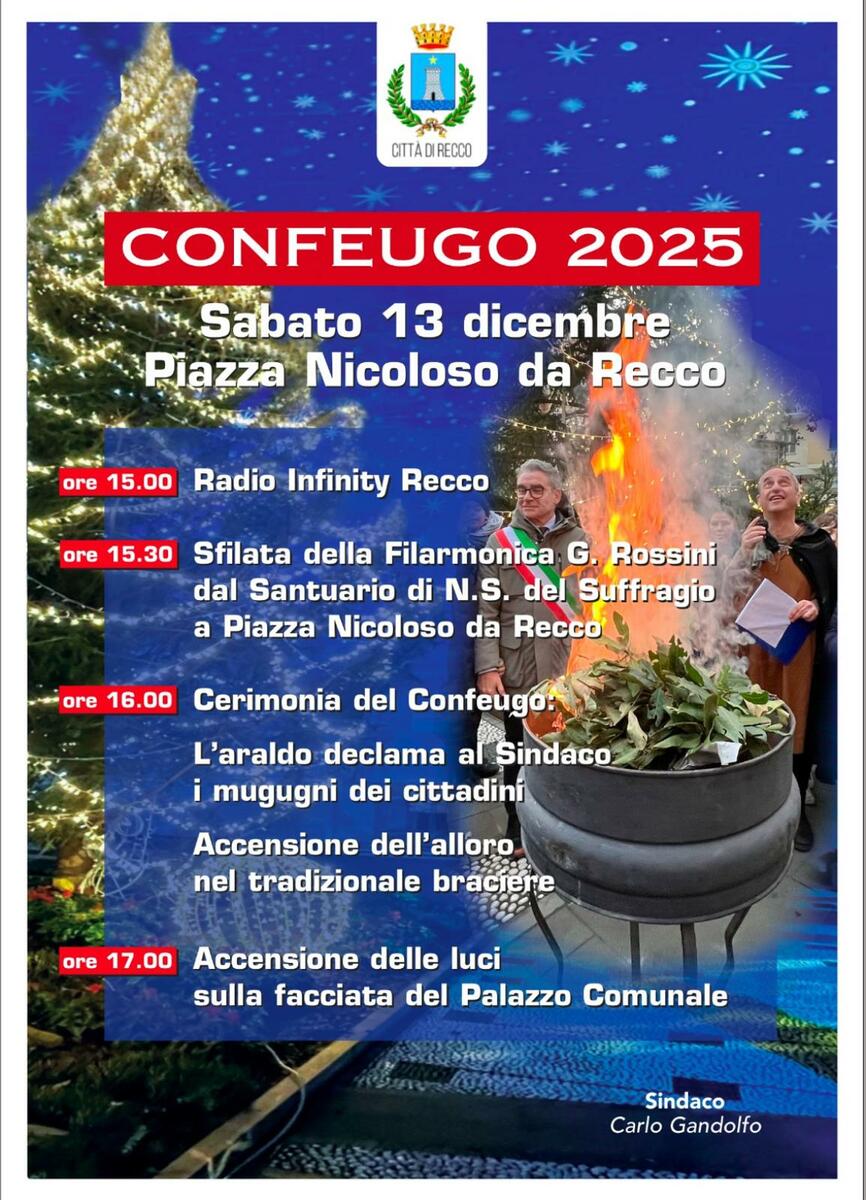 CITTÀ DI RECCO

CONFEUGO 2025

Sabato 13 dicembre
Piazza Nicoloso da Recco

ore 15.00 Radio Infinity Recco

ore 15.30 Sfilata della Filarmonica G. Rossini dal Santuario di N.S. del Suffragio a Piazza Nicoloso da Recco

ore 16.00 Cerimonia del Confeugo:

L'araldo declama al Sindaco i mugugni dei cittadini

Accensione dell'alloro nel tradizionale braciere

ore 17.00 Accensione delle luci sulla facciata del Palazzo Comunale

Sindaco
Carlo Gandolfo